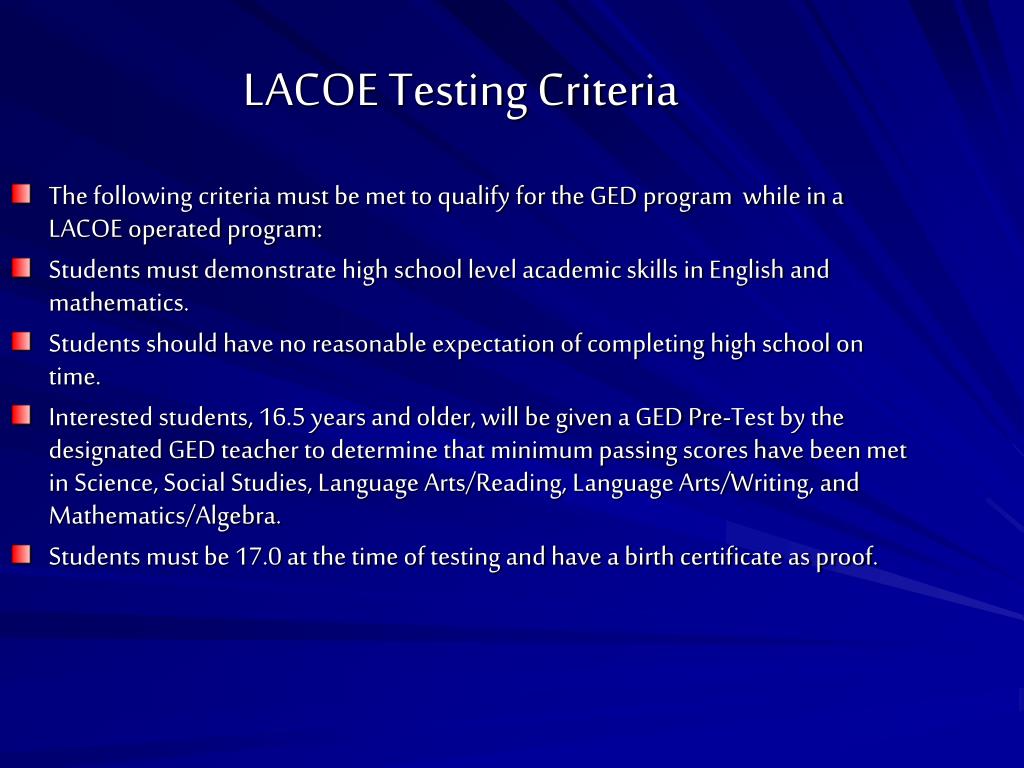 LACOE Testing Criteria

The following criteria must be met to qualify for the GED program while in a LACOE operated program:

Students must demonstrate high school level academic skills in English and mathematics.

Students should have no reasonable expectation of completing high school on time.

Interested students, 16.5 years and older, will be given a GED Pre-Test by the designated GED teacher to determine that minimum passing scores have been met in Science, Social Studies, Language Arts/Reading, Language Arts/Writing, and Mathematics/Algebra.

Students must be 17.0 at the time of testing and have a birth certificate as proof.